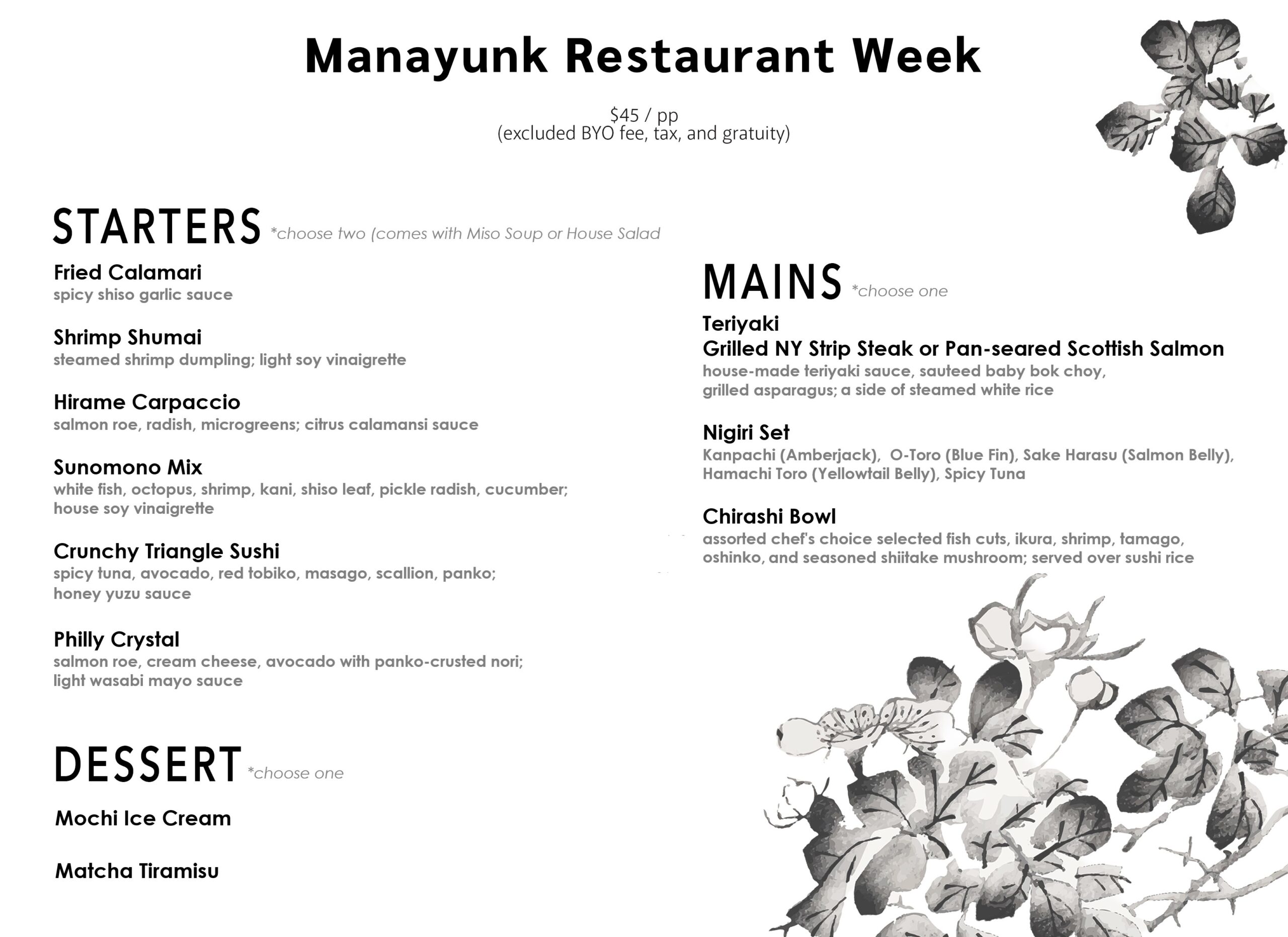 Manayunk Restaurant Week

\$45 / pp
(excluded BYO fee, tax, and gratuity)

STARTERS *choose two (comes with Miso Soup or House Salad

Fried Calamari
spicy shiso garlic sauce

Shrimp Shumai
steamed shrimp dumpling; light soy vinaigrette

Hirame Carpaccio
salmon roe, radish, microgreens; citrus calamansi sauce

Sunomono Mix
white fish, octopus, shrimp, kani, shiso leaf, pickle radish, cucumber; house soy vinaigrette

Crunchy Triangle Sushi
spicy tuna, avocado, red tobiko, masago, scallion, panko; honey yuzu sauce

Philly Crystal
salmon roe, cream cheese, avocado with panko-crusted nori; light wasabi mayo sauce

DESSERT *choose one

Mochi Ice Cream

Matcha Tiramisu

MAINS *choose one

Teriyaki
Grilled NY Strip Steak or Pan-seared Scottish Salmon
house-made teriyaki sauce, sauteed baby bok choy, grilled asparagus; a side of steamed white rice

Nigiri Set
Kanpachi (Amberjack), O-Toro (Blue Fin), Sake Harasu (Salmon Belly), Hamachi Toro (Yellowtail Belly), Spicy Tuna

Chirashi Bowl
assorted chef's choice selected fish cuts, ikura, shrimp, tamago, oshinko, and seasoned shiitake mushroom; served over sushi rice